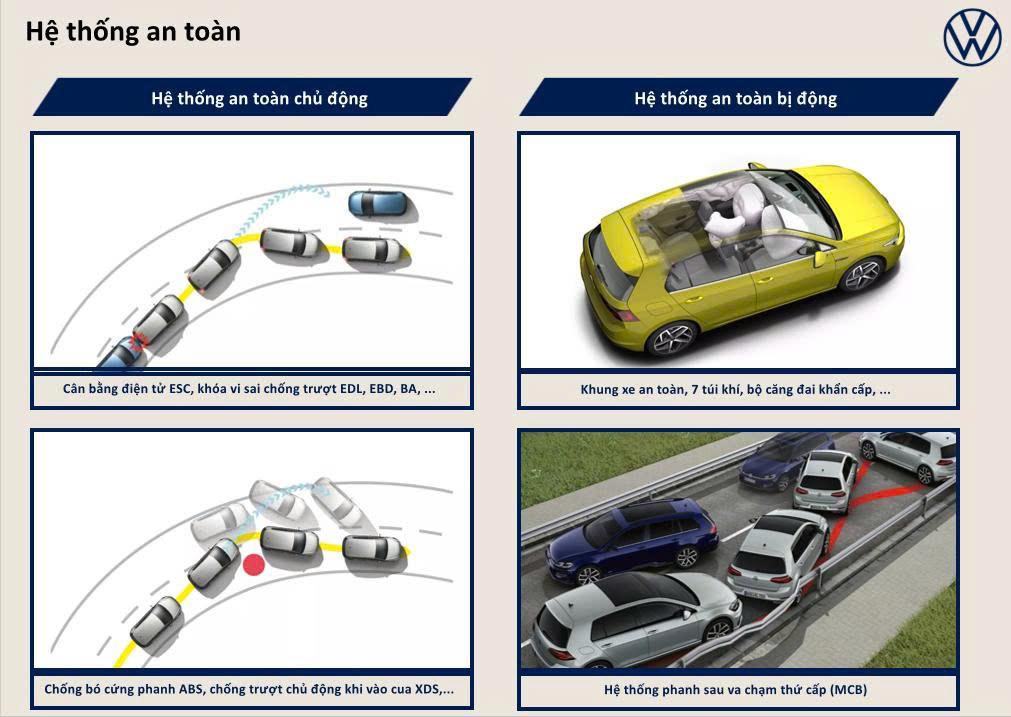 Hệ thống an toàn

Hệ thống an toàn chủ động

Cân bằng điện tử ESC, khóa vi sai chống trượt EDL, EBD, BA, ...

Chống bó cứng phanh ABS, chống trượt chủ động khi vào cua XDS,...

Hệ thống an toàn bị động

Khung xe an toàn, 7 túi khí, bộ căng đai khẩn cấp, ...

Hệ thống phanh sau va chạm thứ cấp (MCB)